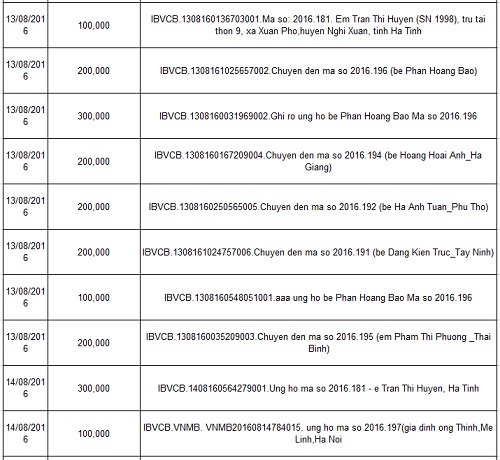 | | | |
|---|---|---|
| 13/08/2016 | 100,000 | IBVCB.1308160136703001.Ma so: 2016.181. Em Tran Thi Huyen (SN 1998), tru tai thon 9, xa Xuan Pho,huyen Nghi Xuan, tinh Ha Tinh |
| 13/08/2016 | 200,000 | IBVCB.1308161025657002.Chuyen den ma so 2016.196 (be Phan Hoang Bao) |
| 13/08/2016 | 300,000 | IBVCB.1308160031969002.Ghi ro ung ho be Phan Hoang Bao Ma so 2016.196 |
| 13/08/2016 | 200,000 | IBVCB.1308160167209004.Chuyen den ma so 2016.194 (be Hoang Hoai Anh_Ha Giang) |
| 13/08/2016 | 200,000 | IBVCB.1308160250565005.Chuyen den ma so 2016.192 (be Ha Anh Tuan_Phu Tho) |
| 13/08/2016 | 200,000 | IBVCB.1308161024757006.Chuyen den ma so 2016.191 (be Dang Kien Truc_Tay Ninh) |
| 13/08/2016 | 100,000 | IBVCB.1308160548051001.aaa ung ho be Phan Hoang Bao Ma so 2016.196 |
| 13/08/2016 | 200,000 | IBVCB.1308160035209003.Chuyen den ma so 2016.195 (em Pham Thi Phuong _Thai Binh) |
| 14/08/2016 | 300,000 | IBVCB.1408160564279001.Ung ho ma so 2016.181 - e Tran Thi Huyen, Ha Tinh |
| 14/08/2016 | 100,000 | IBVCB.VNMB. VNMB20160814784015. ung ho ma so 2016.197(gia dinh ong Thinh,Me Linh,Ha Noi |